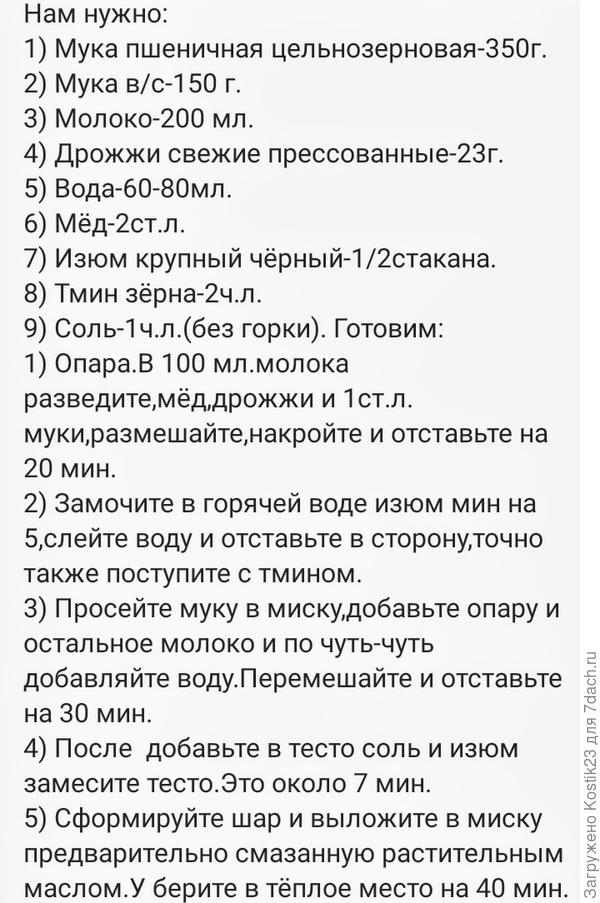 Нам нужно:
1) Мука пшеничная цельнозерновая-350г.
2) Мука в/с-150 г.
3) Молоко-200 мл.
4) Дрожжи свежие прессованные-23г.
5) Вода-60-80мл.
6) Мёд-2ст.л.
7) Изюм крупный чёрный-1/2стакана.
8) Тмин зёрна-2ч.л.
9) Соль-1ч.л.(без горки). Готовим:
1) Опара.В 100 мл.молока разведите,мёд,дрожжи и 1ст.л. муки,размешайте,накройте и отставьте на 20 мин.
2) Замочите в горячей воде изюм мин на 5,слейте воду и отставьте в сторону,точно также поступите с тмином.
3) Просейте муку в миску,добавьте опару и остальное молоко и по чуть-чуть добавляйте воду.Перемешайте и отставьте на 30 мин.
4) После добавьте в тесто соль и изюм замесите тесто.Это около 7 мин.
5) Сформируйте шар и выложите в миску предварительно смазанную растительным маслом.У берите в тёплое место на 40 мин.

Загружено Kostik23 для 7dach.ru